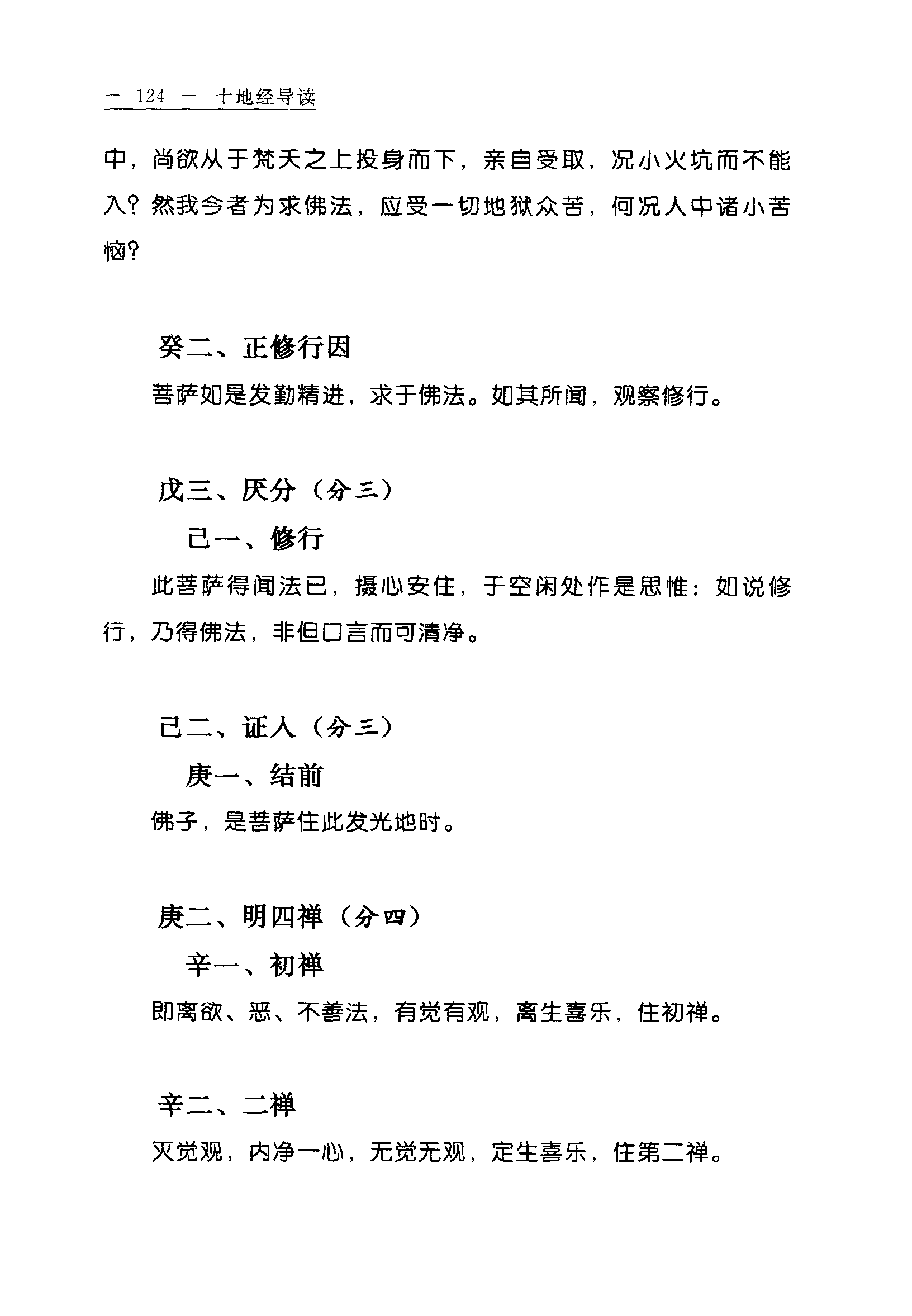 — 124 — 十地经导读

中，尚欲从于梵天之上投身而下，亲自受取，况小火坑而不能入？然我今者为求佛法，应受一切地狱众苦，何况人中诸小苦恼？

癸二、正修行因

菩萨如是发勤精进，求于佛法。如其所闻，观察修行。

戊三、厌分（分三）

己一、修行

此菩萨得闻法已，摄心安住，于空闲处作是思惟：如说修行，乃得佛法，非但口言而可清净。

己二、证入（分三）

庚一、结前

佛子，是菩萨住此发光地时。

庚二、明四禅（分四）

辛一、初禅

即离欲、恶、不善法，有觉有观，离生喜乐，住初禅。

辛二、二禅

灭觉观，内净一心，无觉无观，定生喜乐，住第二禅。